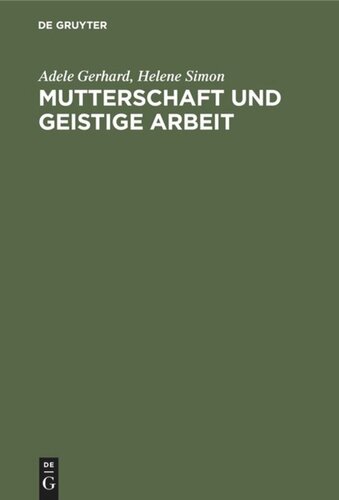 DE GRUYTER

Adele Gerhard, Helene Simon

MUTTERSCHAFT UND GEISTIGE ARBEIT

DE
G